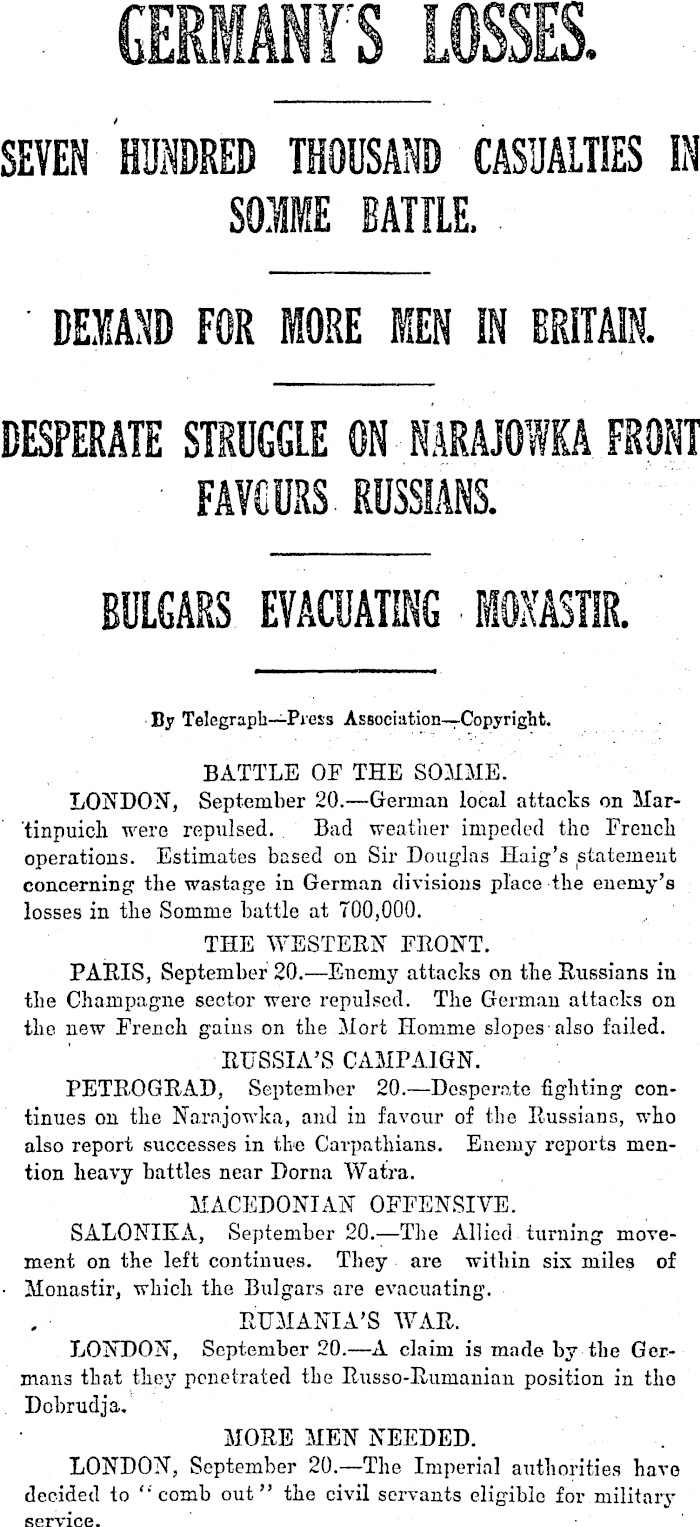 GERMANY'S LOSSES.

SEVEN HUNDRED THOUSAND CASUALTIES IN SOMME BATTLE.

DEMAND FOR MORE MEN IN BRITAIN.

DESPERATE STRUGGLE ON NARAJOWKA FRONT FAVOURS RUSSIANS.

BULGARS EVACUATING MONASTIR.

By Telegraph—Press Association—Copyright.

BATTLE OF THE SOMME.

LONDON, September 20.—German local attacks on Martinpuich were repulsed. Bad weather impeded the French operations. Estimates based on Sir Douglas Haig's statement concerning the wastage in German divisions place the enemy's losses in the Somme battle at 700,000.

THE WESTERN FRONT.

PARIS, September 20.—Enemy attacks on the Russians in the Champagne sector were repulsed. The German attacks on the new French gains on the Mort Homme slopes also failed.

RUSSIA'S CAMPAIGN.

PETROGRAD, September 20.—Desperate fighting continues on the Narajowka, and in favour of the Russians, who also report successes in the Carpathians. Enemy reports mention heavy battles near Dorna Watra.

MACEDONIAN OFFENSIVE.

SALONIKA, September 20.—The Allied turning movement on the left continues. They are within six miles of Monastir, which the Bulgars are evacuating.

RUMANIA'S WAR.

LONDON, September 20.—A claim is made by the Germans that they penetrated the Russo-Rumanian position in the Dobrudja.

MORE MEN NEEDED.

LONDON, September 20.—The Imperial authorities have decided to "comb out" the civil servants eligible for military service.